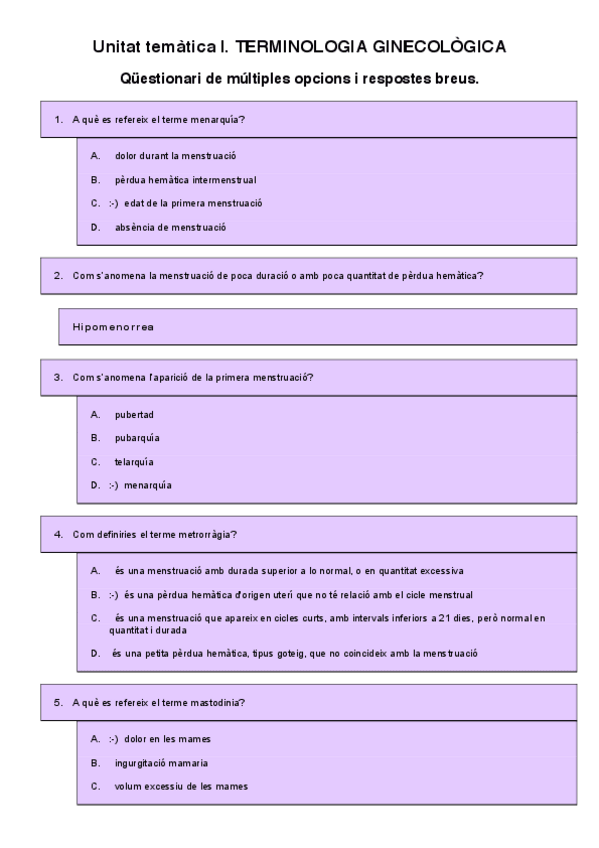 Unitat temàtica I. TERMINOLOGIA GINECOLÒGICA

Qüestionari de múltiples opcions i respostes breus.

1. A què es refereix el terme menarquía?

A. dolor durant la menstruació

B. pèrdua hemàtica intermenstrual

C. :-) edat de la primera menstruació

D. absència de menstruació

2. Com s'anomena la menstruació de poca duració o amb poca quantitat de pèrdua hemàtica?

Hipomenorrea

3. Com s'anomena l'aparició de la primera menstruació?

A. pubertad

B. pubarquía

C. telarquía

D. :-) menarquía

4. Com definiries el terme metrorràgia?

A. és una menstruació amb durada superior a lo normal, o en quantitat excessiva

B. :-) és una pèrdua hemàtica d'origen uterí que no té relació amb el cicle menstrual

C. és una menstruació que apareix en cicles curts, amb intervals inferiors a 21 dies, però normal en quantitat i durada

D. és una petita pèrdua hemàtica, tipus goteig, que no coincideix amb la menstruació

5. A què es refereix el terme mastodinia?

A. :-) dolor en les mames

B. ingurgitació mamaria

C. volum excessiu de les mames